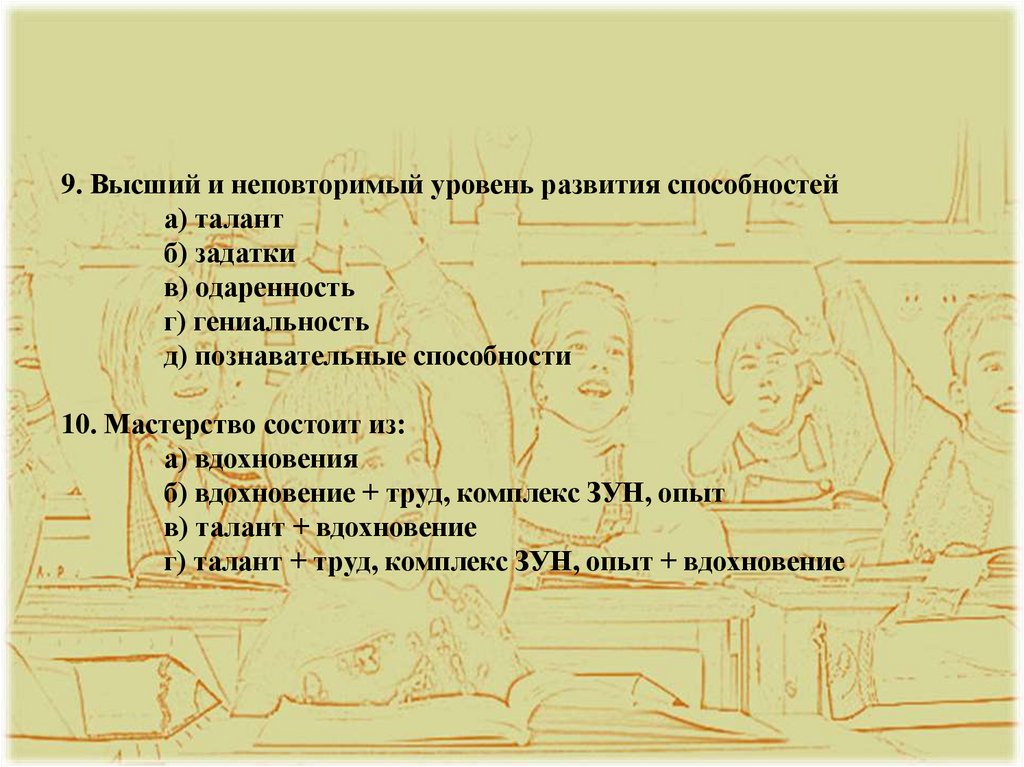 9. Высший и неповторимый уровень развития способностей

а) талант

б) задатки

в) одаренность

г) гениальность

д) познавательные способности

10. Мастерство состоит из:

а) вдохновения

б) вдохновение + труд, комплекс ЗУН, опыт

в) талант + вдохновение

г) талант + труд, комплекс ЗУН, опыт + вдохновение